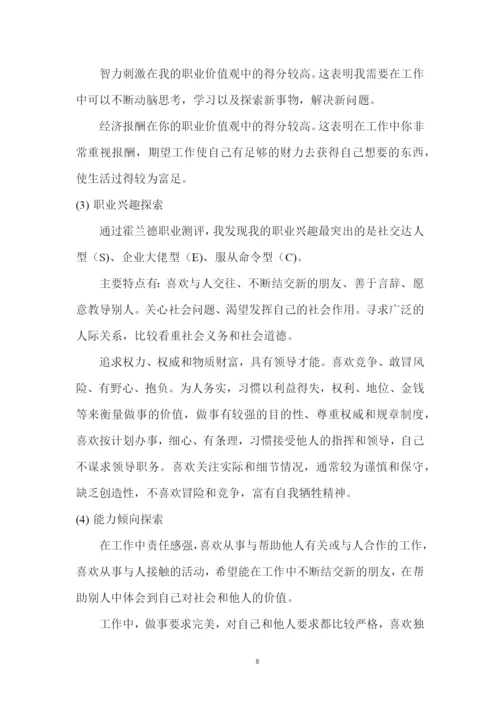 智力刺激在我的职业价值观中的得分较高。这表明我需要在工作中可以不断动脑思考，学习以及探索新事物，解决新问题。

经济报酬在你的职业价值观中的得分较高。这表明在工作中你非常重视报酬，期望工作使自己有足够的财力去获得自己想要的东西，使生活过得较为富足。

(3) 职业兴趣探索

通过霍兰德职业测评，我发现我的职业兴趣最突出的是社交达人型（S)、企业大佬型（E)、服从命令型（C)。

主要特点有：喜欢与人交往、不断结交新的朋友、善于言辞、愿意教导别人。关心社会问题、渴望发挥自己的社会作用。寻求广泛的人际关系，比较看重社会义务和社会道德。

追求权力、权威和物质财富，具有领导才能。喜欢竞争、敢冒风险、有野心、抱负。为人务实，习惯以利益得失，权利、地位、金钱等来衡量做事的价值，做事有较强的目的性、尊重权威和规章制度，喜欢按计划办事，细心、有条理，习惯接受他人的指挥和领导，自己不谋求领导职务。喜欢关注实际和细节情况，通常较为谨慎和保守，缺乏创造性，不喜欢冒险和竞争，富有自我牺牲精神。

(4) 能力倾向探索

在工作中责任感强，喜欢从事与帮助他人有关或与人合作的工作，喜欢从事与人接触的活动，希望能在工作中不断结交新的朋友，在帮助别人中体会到自己对社会和他人的价值。

工作中，做事要求完美，对自己和他人要求都比较严格，喜欢独

8